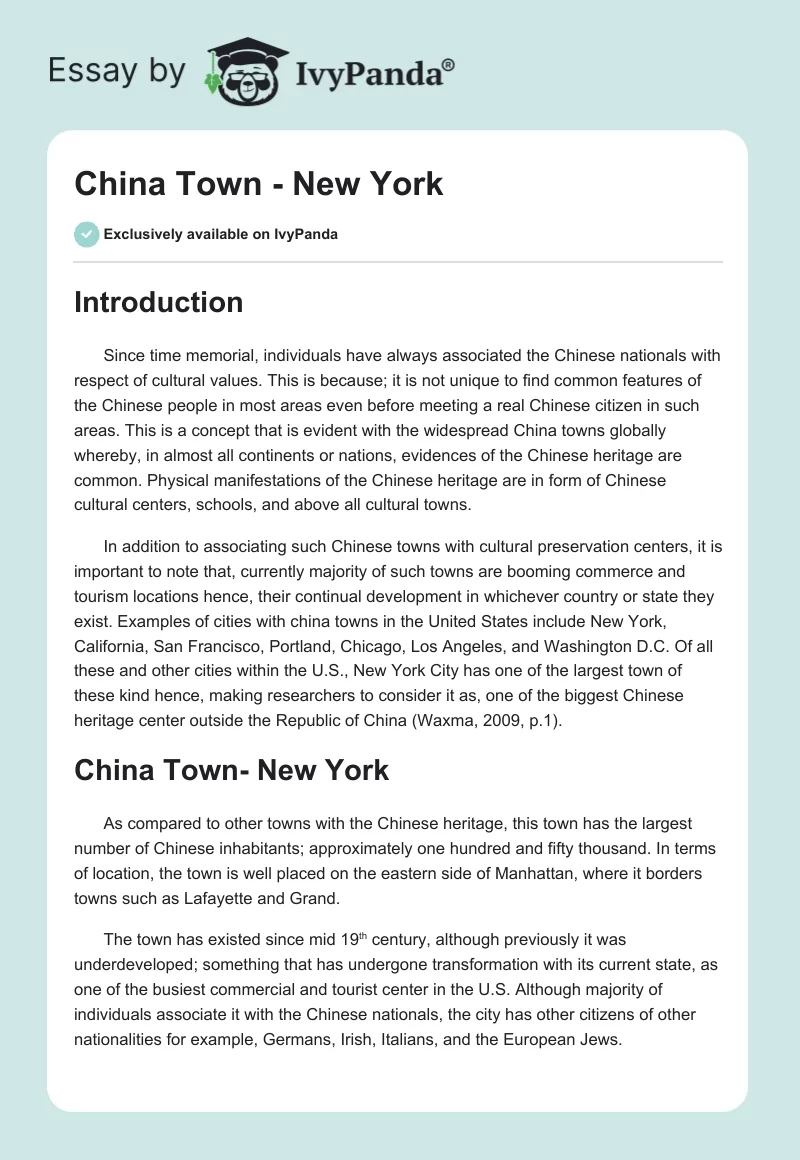 Essay by IvyPanda®

China Town - New York

Exclusively available on IvyPanda

Introduction

Since time memorial, individuals have always associated the Chinese nationals with respect of cultural values. This is because; it is not unique to find common features of the Chinese people in most areas even before meeting a real Chinese citizen in such areas. This is a concept that is evident with the widespread China towns globally whereby, in almost all continents or nations, evidences of the Chinese heritage are common. Physical manifestations of the Chinese heritage are in form of Chinese cultural centers, schools, and above all cultural towns.

In addition to associating such Chinese towns with cultural preservation centers, it is important to note that, currently majority of such towns are booming commerce and tourism locations hence, their continual development in whichever country or state they exist. Examples of cities with china towns in the United States include New York, California, San Francisco, Portland, Chicago, Los Angeles, and Washington D.C. Of all these and other cities within the U.S., New York City has one of the largest town of these kind hence, making researchers to consider it as, one of the biggest Chinese heritage center outside the Republic of China (Waxma, 2009, p.1).

China Town- New York

As compared to other towns with the Chinese heritage, this town has the largest number of Chinese inhabitants; approximately one hundred and fifty thousand. In terms of location, the town is well placed on the eastern side of Manhattan, where it borders towns such as Lafayette and Grand.

The town has existed since mid 19$^{th}$ century, although previously it was underdeveloped; something that has undergone transformation with its current state, as one of the busiest commercial and tourist center in the U.S. Although majority of individuals associate it with the Chinese nationals, the city has other citizens of other nationalities for example, Germans, Irish, Italians, and the European Jews.